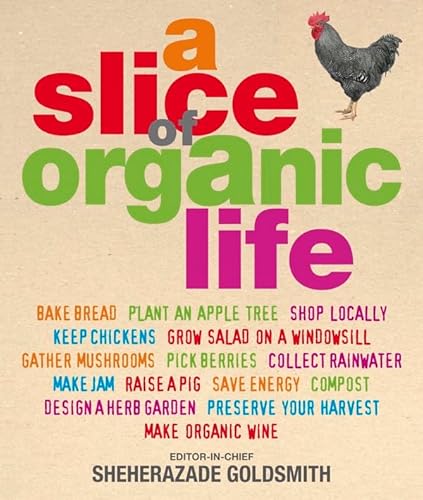 a slice of organic life

BAKE BREAD PLANT AN APPLE TREE SHOP LOCALLY KEEP CHICKENS GROW SALAD ON A WINDOWSILL GATHER MUSHROOMS PICK BERRIES COLLECT RAINWATER MAKE JAM RAISE A PIG SAVE ENERGY COMPOST DESIGN A HERB GARDEN PRESERVE YOUR HARVEST MAKE ORGANIC WINE

EDITOR-IN-CHIEF
SHEHERAZADE GOLDSMITH